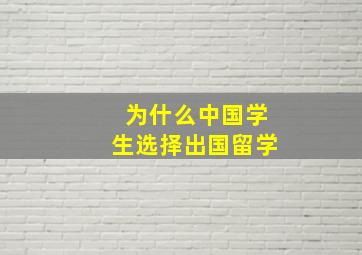 为什么中国学生选择出国留学